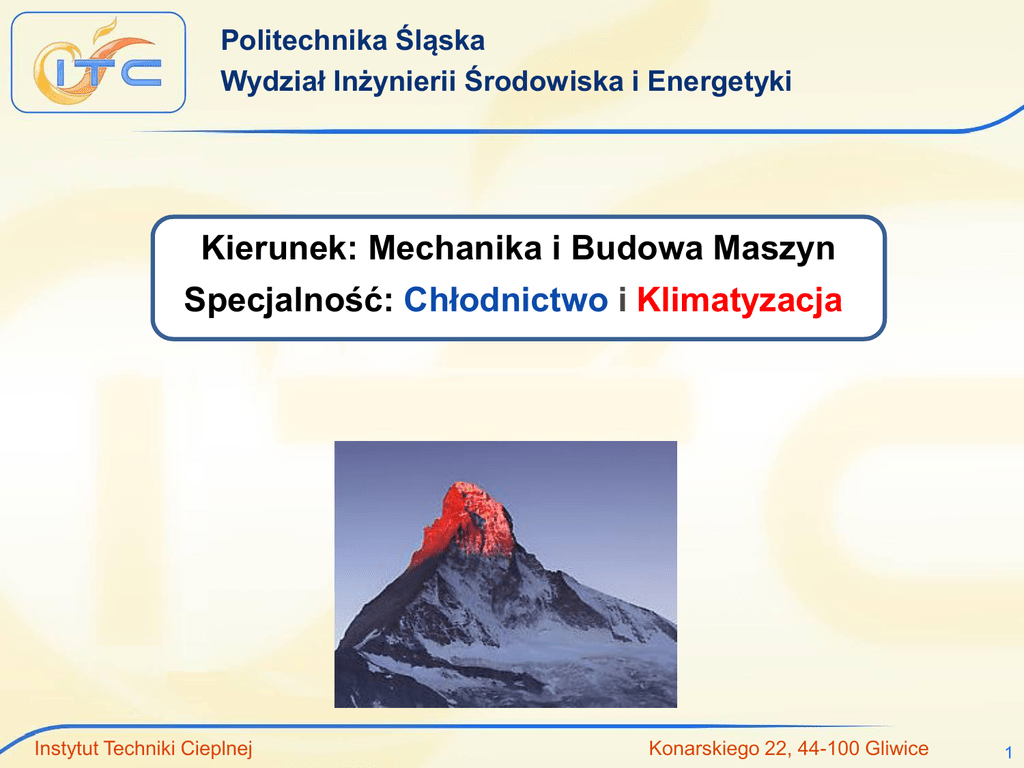 ITC

Politechnika Śląska
Wydział Inżynierii Środowiska i Energetyki

Kierunek: Mechanika i Budowa Maszyn
Specjalność: Chłodnictwo i Klimatyzacja

Instytut Techniki Cieplnej
Konarskiego 22, 44-100 Gliwice
1